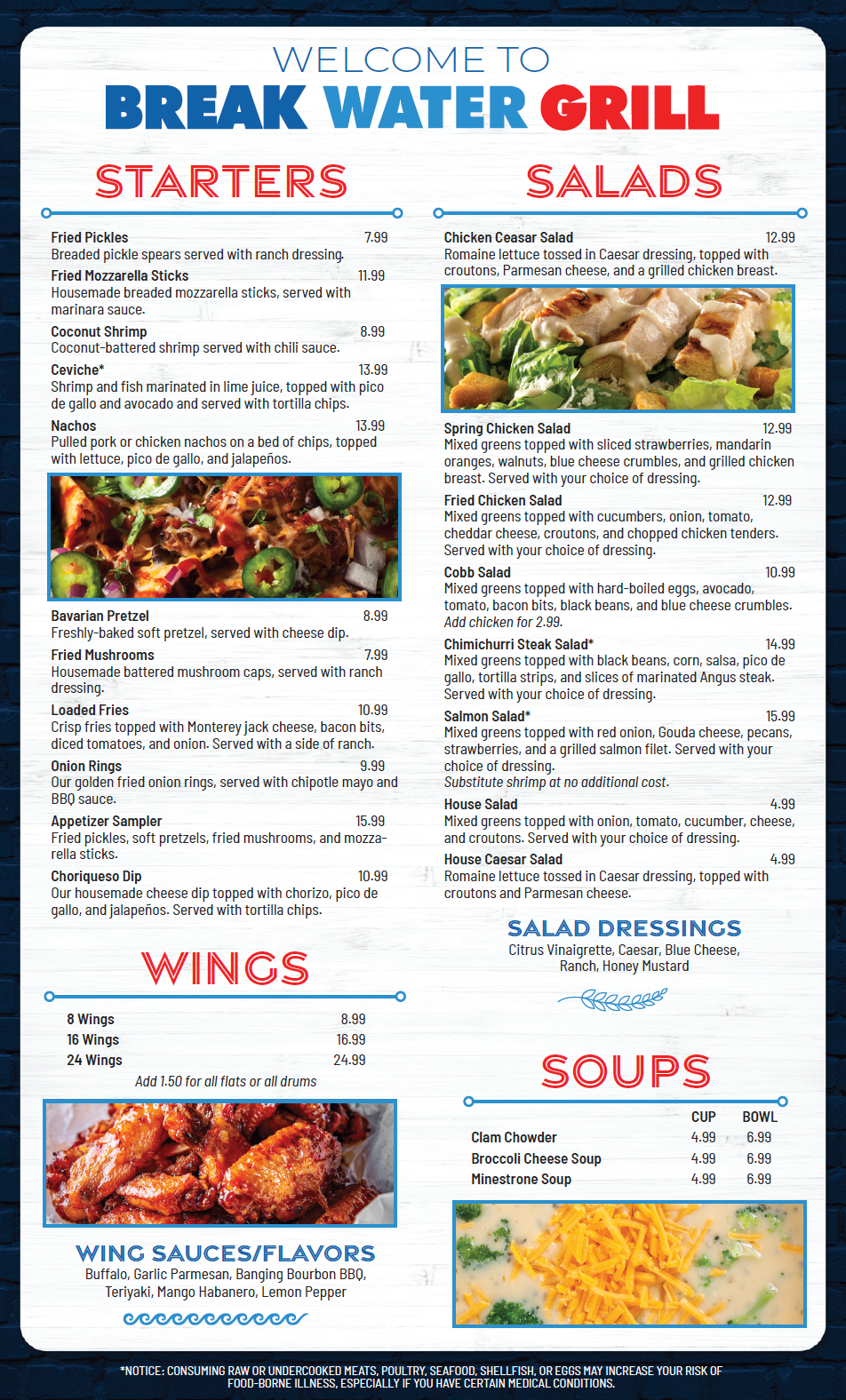 WELCOME TO
BREAK WATER GRILL

STARTERS

Fried Pickles 7.99
Breaded pickle spears served with ranch dressing.

Fried Mozzarella Sticks 11.99
Housemade breaded mozzarella sticks, served with marinara sauce.

Coconut Shrimp 8.99
Coconut-battered shrimp served with chili sauce.

Ceviche* 13.99
Shrimp and fish marinated in lime juice, topped with pico de gallo and avocado and served with tortilla chips.

Nachos 13.99
Pulled pork or chicken nachos on a bed of chips, topped with lettuce, pico de gallo, and jalapeños.

Bavarian Pretzel 8.99
Freshly-baked soft pretzel, served with cheese dip.

Fried Mushrooms 7.99
Housemade battered mushroom caps, served with ranch dressing.

Loaded Fries 10.99
Crisp fries topped with Monterey jack cheese, bacon bits, diced tomatoes, and onion. Served with a side of ranch.

Onion Rings 9.99
Our golden fried onion rings, served with chipotle mayo and BBQ sauce.

Appetizer Sampler 15.99
Fried pickles, soft pretzels, fried mushrooms, and mozzarella sticks.

Choriqueso Dip 10.99
Our housemade cheese dip topped with chorizo, pico de gallo, and jalapeños. Served with tortilla chips.

WINGS

8 Wings 8.99
16 Wings 16.99
24 Wings 24.99
Add 1.50 for all flats or all drums

WING SAUCES/FLAVORS
Buffalo, Garlic Parmesan, Banging Bourbon BBQ, Teriyaki, Mango Habanero, Lemon Pepper

SALADS

Chicken Ceasar Salad 12.99
Romaine lettuce tossed in Caesar dressing, topped with croutons, Parmesan cheese, and a grilled chicken breast.

Spring Chicken Salad 12.99
Mixed greens topped with sliced strawberries, mandarin oranges, walnuts, blue cheese crumbles, and grilled chicken breast. Served with your choice of dressing.

Fried Chicken Salad 12.99
Mixed greens topped with cucumbers, onion, tomato, cheddar cheese, croutons, and chopped chicken tenders. Served with your choice of dressing.

Cobb Salad 10.99
Mixed greens topped with hard-boiled eggs, avocado, tomato, bacon bits, black beans, and blue cheese crumbles. Add chicken for 2.99.

Chimichurri Steak Salad* 14.99
Mixed greens topped with black beans, corn, salsa, pico de gallo, tortilla strips, and slices of marinated Angus steak. Served with your choice of dressing.

Salmon Salad* 15.99
Mixed greens topped with red onion, Gouda cheese, pecans, strawberries, and a grilled salmon filet. Served with your choice of dressing.
Substitute shrimp at no additional cost.

House Salad 4.99
Mixed greens topped with onion, tomato, cucumber, cheese, and croutons. Served with your choice of dressing.

House Caesar Salad 4.99
Romaine lettuce tossed in Caesar dressing, topped with croutons and Parmesan cheese.

SALAD DRESSINGS
Citrus Vinaigrette, Caesar, Blue Cheese, Ranch, Honey Mustard

SOUPS

| | CUP | BOWL |
|---|---|---|
| Clam Chowder | 4.99 | 6.99 |
| Broccoli Cheese Soup | 4.99 | 6.99 |
| Minestrone Soup | 4.99 | 6.99 |

*NOTICE: CONSUMING RAW OR UNDERCOOKED MEATS, POULTRY, SEAFOOD, SHELLFISH, OR EGGS MAY INCREASE YOUR RISK OF FOOD-BORNE ILLNESS, ESPECIALLY IF YOU HAVE CERTAIN MEDICAL CONDITIONS.